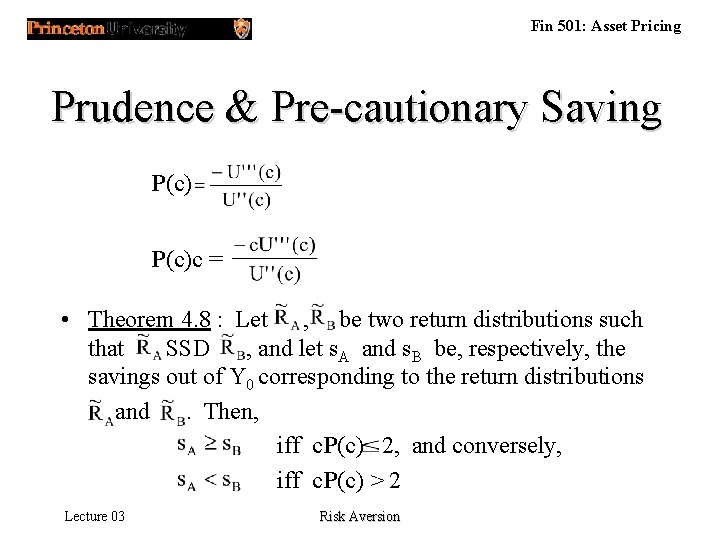 Princeton University

Fin 501: Asset Pricing

Prudence & Pre-cautionary Saving

$P(c) = \frac{-U'''(c)}{U''(c)}$

$P(c)c = \frac{-cU'''(c)}{U''(c)}$

• Theorem 4.8 : Let $\tilde{R}_A, \tilde{R}_B$ be two return distributions such that $\tilde{R}_A$ SSD $\tilde{R}_B$, and let $s_A$ and $s_B$ be, respectively, the savings out of $Y_0$ corresponding to the return distributions $\tilde{R}_A$ and $\tilde{R}_B$. Then,

$s_A \geq s_B$ iff $cP(c) \leq 2$, and conversely,

$s_A < s_B$ iff $cP(c) > 2$

Lecture 03

Risk Aversion